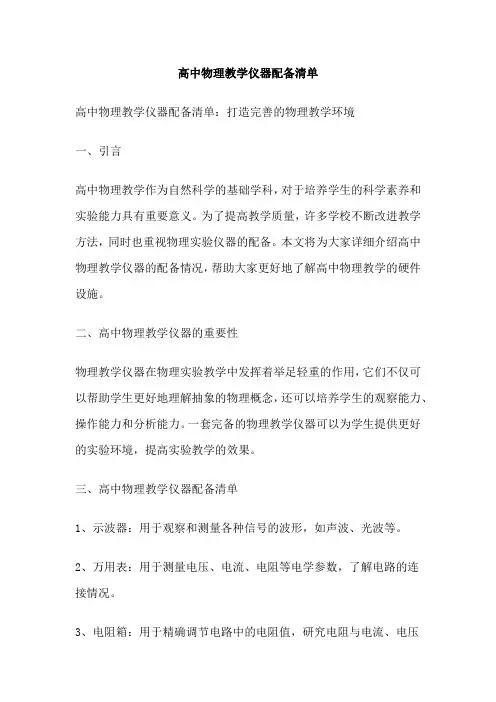 高中物理教学仪器配备清单

高中物理教学仪器配备清单：打造完善的物理教学环境

一、引言

高中物理教学作为自然科学的基础学科，对于培养学生的科学素养和实验能力具有重要意义。为了提高教学质量，许多学校不断改进教学方法，同时也重视物理实验仪器的配备。本文将为大家详细介绍高中物理教学仪器的配备情况，帮助大家更好地了解高中物理教学的硬件设施。

二、高中物理教学仪器的重要性

物理教学仪器在物理实验教学中发挥着举足轻重的作用，它们不仅可以帮助学生更好地理解抽象的物理概念，还可以培养学生的观察能力、操作能力和分析能力。一套完备的物理教学仪器可以为学生提供更好的实验环境，提高实验教学的效果。

三、高中物理教学仪器配备清单

1、示波器：用于观察和测量各种信号的波形，如声波、光波等。

2、万用表：用于测量电压、电流、电阻等电学参数，了解电路的连接情况。

3、电阻箱：用于精确调节电路中的电阻值，研究电阻与电流、电压